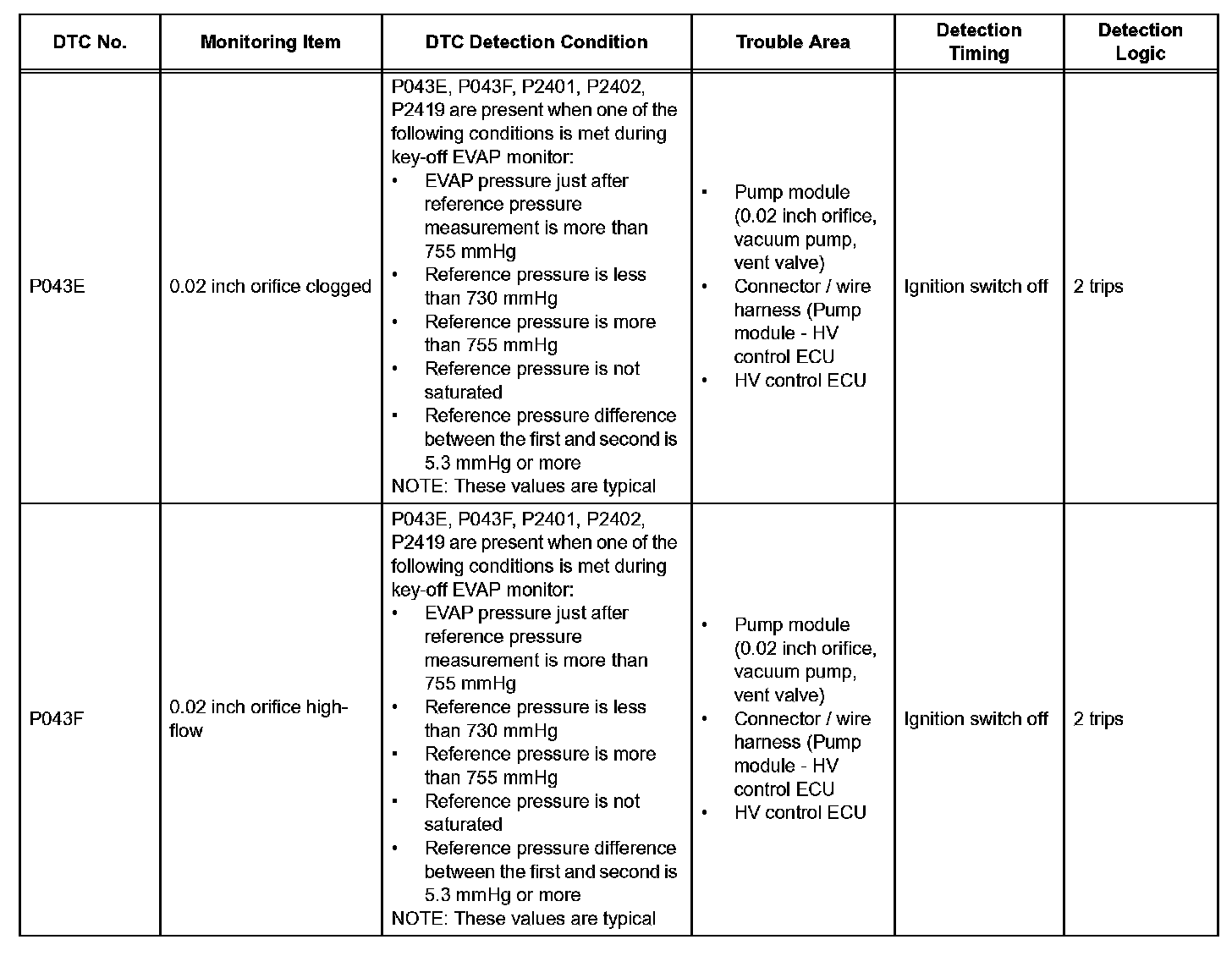 | DTC No. | Monitoring Item | DTC Detection Condition | Trouble Area | Detection Timing | Detection Logic |
|---|---|---|---|---|---|
| P043E | 0.02 inch orifice clogged | P043E, P043F, P2401, P2402, P2419 are present when one of the following conditions is met during key-off EVAP monitor: • EVAP pressure just after reference pressure measurement is more than 755 mmHg • Reference pressure is less than 730 mmHg • Reference pressure is more than 755 mmHg • Reference pressure is not saturated • Reference pressure difference between the first and second is 5.3 mmHg or more NOTE: These values are typical | • Pump module (0.02 inch orifice, vacuum pump, vent valve) • Connector / wire harness (Pump module - HV control ECU • HV control ECU | Ignition switch off | 2 trips |
| P043F | 0.02 inch orifice high-flow | P043E, P043F, P2401, P2402, P2419 are present when one of the following conditions is met during key-off EVAP monitor: • EVAP pressure just after reference pressure measurement is more than 755 mmHg • Reference pressure is less than 730 mmHg • Reference pressure is more than 755 mmHg • Reference pressure is not saturated • Reference pressure difference between the first and second is 5.3 mmHg or more NOTE: These values are typical | • Pump module (0.02 inch orifice, vacuum pump, vent valve) • Connector / wire harness (Pump module - HV control ECU • HV control ECU | Ignition switch off | 2 trips |